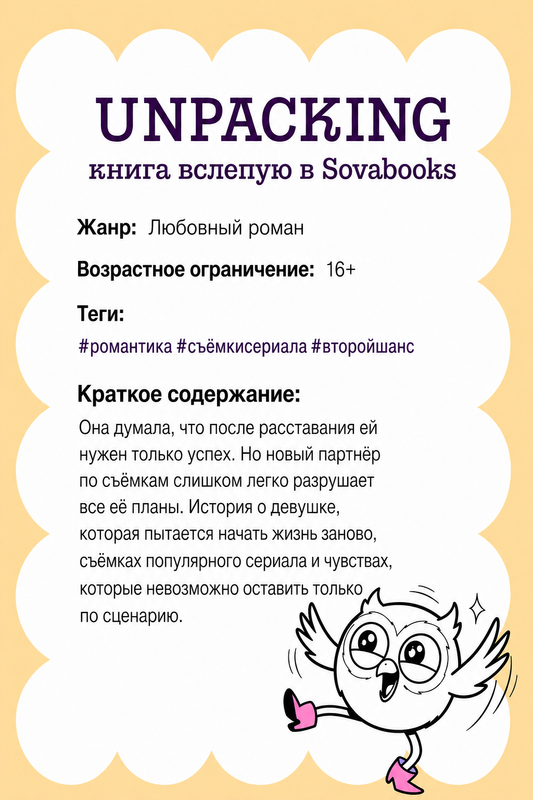 UNPACKING
книга вслепую в Sovabooks

Жанр: Любовный роман

Возрастное ограничение: 16+

Теги:
#романтика #съёмкисериала #второйшанс

Краткое содержание:
Она думала, что после расставания ей нужен только успех. Но новый партнёр по съёмкам слишком легко разрушает все её планы. История о девушке, которая пытается начать жизнь заново, съёмках популярного сериала и чувствах, которые невозможно оставить только по сценарию.